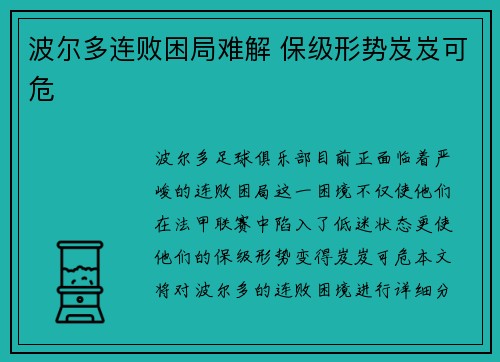 波尔多连败困局难解 保级形势岌岌可危

波尔多足球俱乐部目前正面临着严峻的连败困局这一困境不仅使他们在法甲联赛中陷入了低迷状态更使他们的保级形势变得岌岌可危本文将对波尔多的连败困境进行详细分